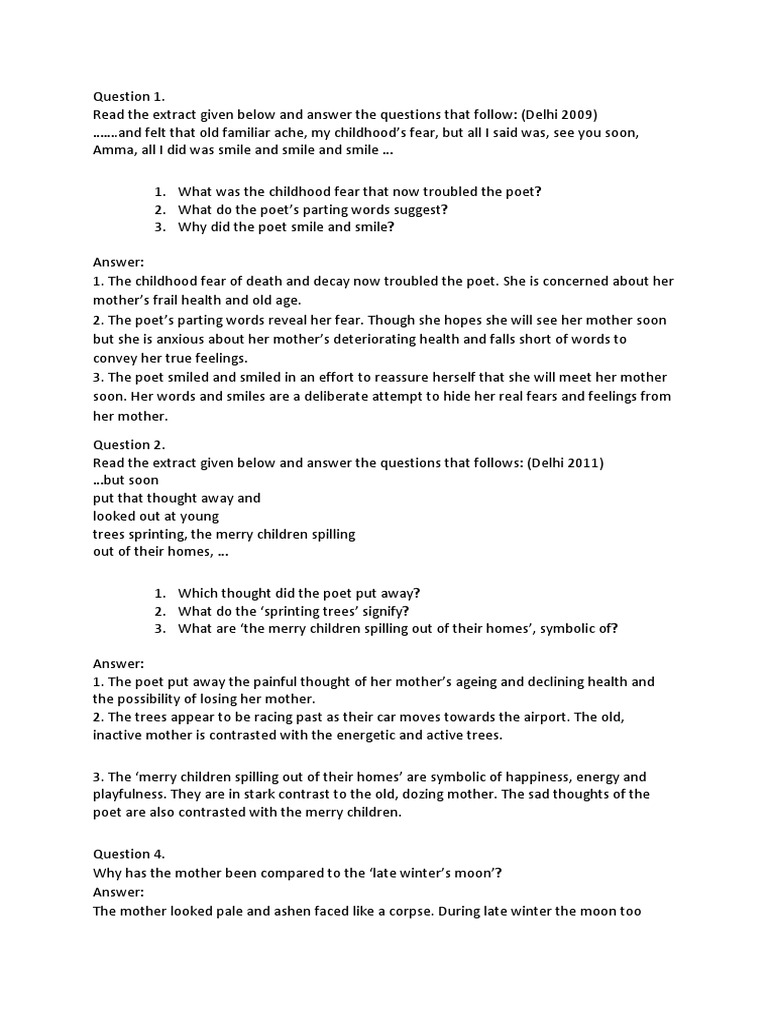 Question 1.
Read the extract given below and answer the questions that follow: (Delhi 2009)
…….and felt that old familiar ache, my childhood's fear, but all I said was, see you soon, Amma, all I did was smile and smile and smile …

1. What was the childhood fear that now troubled the poet?
2. What do the poet's parting words suggest?
3. Why did the poet smile and smile?

Answer:
1. The childhood fear of death and decay now troubled the poet. She is concerned about her mother's frail health and old age.
2. The poet's parting words reveal her fear. Though she hopes she will see her mother soon but she is anxious about her mother's deteriorating health and falls short of words to convey her true feelings.
3. The poet smiled and smiled in an effort to reassure herself that she will meet her mother soon. Her words and smiles are a deliberate attempt to hide her real fears and feelings from her mother.

Question 2.
Read the extract given below and answer the questions that follows: (Delhi 2011)
…but soon
put that thought away and
looked out at young
trees sprinting, the merry children spilling
out of their homes, …

1. Which thought did the poet put away?
2. What do the 'sprinting trees' signify?
3. What are 'the merry children spilling out of their homes', symbolic of?

Answer:
1. The poet put away the painful thought of her mother's ageing and declining health and the possibility of losing her mother.
2. The trees appear to be racing past as their car moves towards the airport. The old, inactive mother is contrasted with the energetic and active trees.

3. The 'merry children spilling out of their homes' are symbolic of happiness, energy and playfulness. They are in stark contrast to the old, dozing mother. The sad thoughts of the poet are also contrasted with the merry children.

Question 4.
Why has the mother been compared to the 'late winter's moon'?
Answer:
The mother looked pale and ashen faced like a corpse. During late winter the moon too